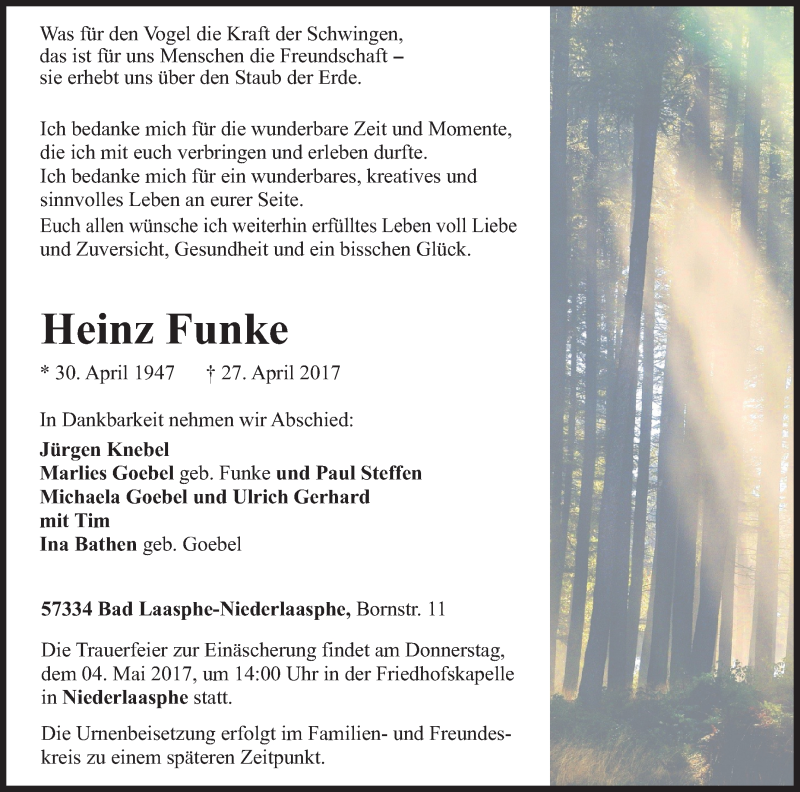 Was für den Vogel die Kraft der Schwingen, das ist für uns Menschen die Freundschaft – sie erhebt uns über den Staub der Erde.

Ich bedanke mich für die wunderbare Zeit und Momente, die ich mit euch verbringen und erleben durfte.
Ich bedanke mich für ein wunderbares, kreatives und sinnvolles Leben an eurer Seite.
Euch allen wünsche ich weiterhin erfülltes Leben voll Liebe und Zuversicht, Gesundheit und ein bisschen Glück.

Heinz Funke

* 30. April 1947 † 27. April 2017

In Dankbarkeit nehmen wir Abschied:

Jürgen Knebel
Marlies Goebel geb. Funke und Paul Steffen
Michaela Goebel und Ulrich Gerhard
mit Tim
Ina Bathen geb. Goebel

57334 Bad Laasphe-Niederlaasphe, Bornstr. 11

Die Trauerfeier zur Einäscherung findet am Donnerstag, dem 04. Mai 2017, um 14:00 Uhr in der Friedhofskapelle in Niederlaasphe statt.

Die Urnenbeisetzung erfolgt im Familien- und Freundeskreis zu einem späteren Zeitpunkt.